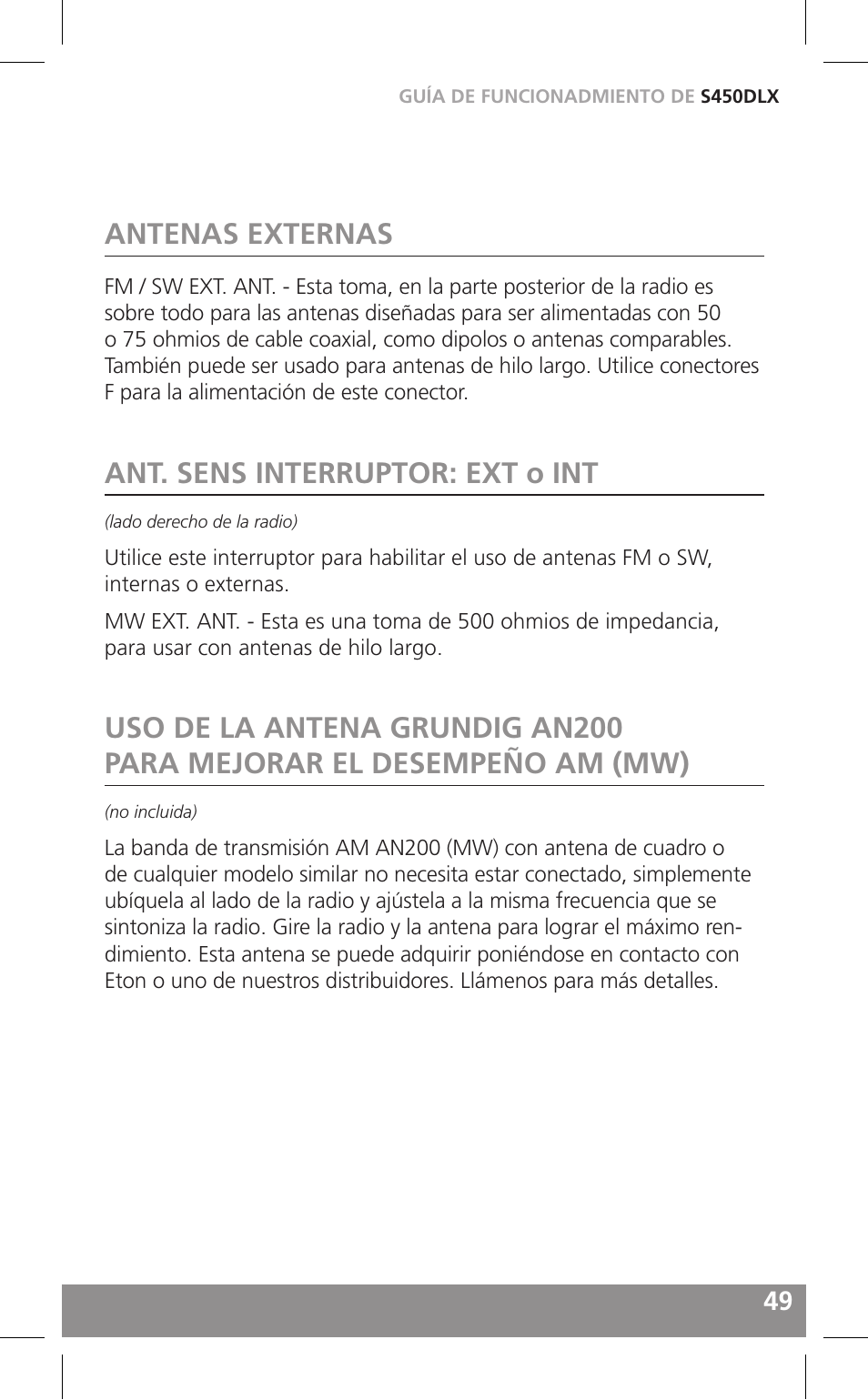 GUÍA DE FUNCIONADMIENTO DE S450DLX

ANTENAS EXTERNAS

FM / SW EXT. ANT. - Esta toma, en la parte posterior de la radio es sobre todo para las antenas diseñadas para ser alimentadas con 50 o 75 ohmios de cable coaxial, como dipolos o antenas comparables. También puede ser usado para antenas de hilo largo. Utilice conectores F para la alimentación de este conector.

ANT. SENS INTERRUPTOR: EXT o INT

(lado derecho de la radio)

Utilice este interruptor para habilitar el uso de antenas FM o SW, internas o externas.

MW EXT. ANT. - Esta es una toma de 500 ohmios de impedancia, para usar con antenas de hilo largo.

USO DE LA ANTENA GRUNDIG AN200 PARA MEJORAR EL DESEMPEÑO AM (MW)

(no incluida)

La banda de transmisión AM AN200 (MW) con antena de cuadro o de cualquier modelo similar no necesita estar conectado, simplemente ubíquela al lado de la radio y ajústela a la misma frecuencia que se sintoniza la radio. Gire la radio y la antena para lograr el máximo rendimiento. Esta antena se puede adquirir poniéndose en contacto con Eton o uno de nuestros distribuidores. Llámenos para más detalles.

49